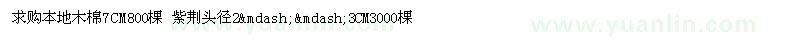 求购本地木棉7CM800棵 紫荆头径2&mdash;&mdash;3CM3000棵

www.yuanlin.com